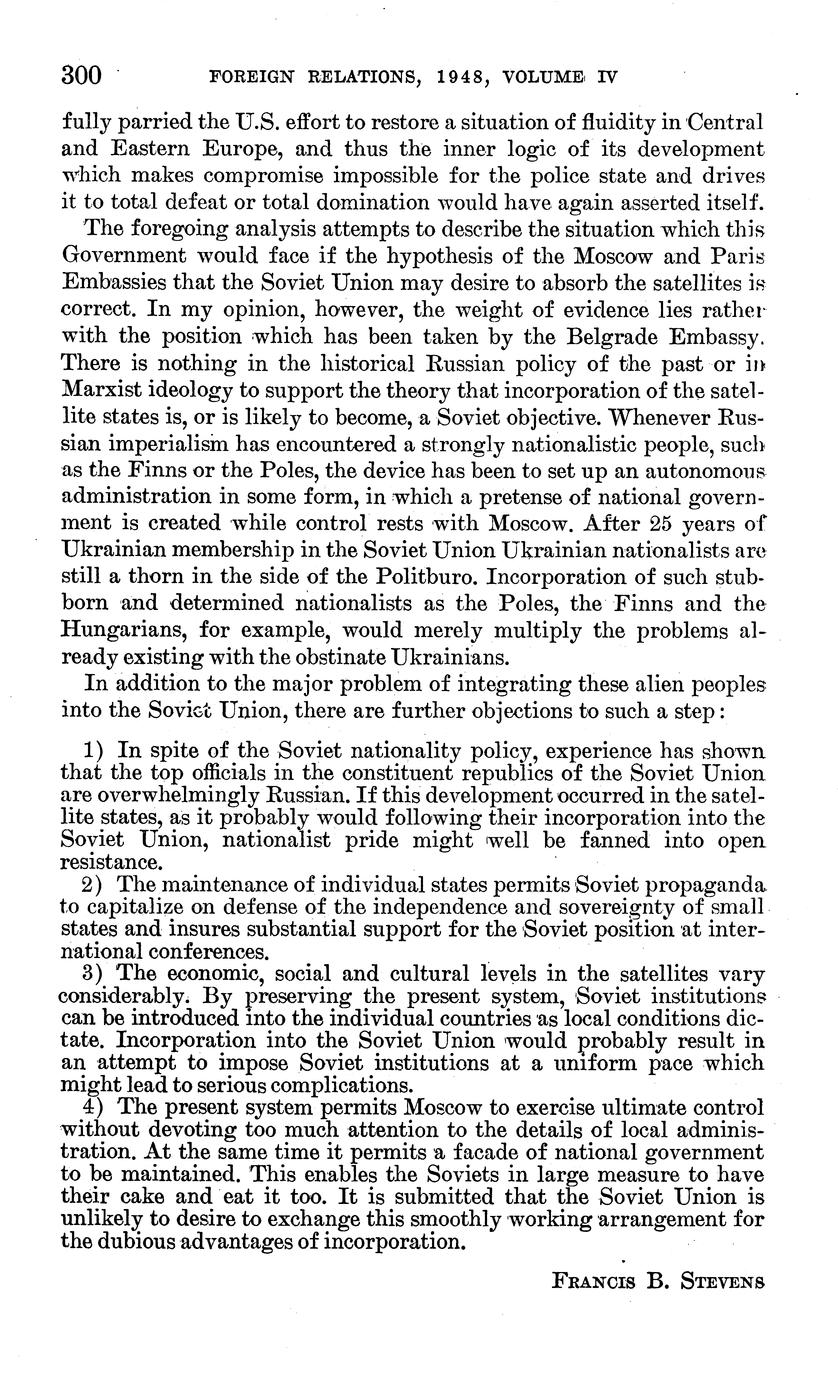 300 FOREIGN RELATIONS, 1948, VOLUME IV

fully parried the U.S. effort to restore a situation of fluidity in Central and Eastern Europe, and thus the inner logic of its development which makes compromise impossible for the police state and drives it to total defeat or total domination would have again asserted itself.

The foregoing analysis attempts to describe the situation which this Government would face if the hypothesis of the Moscow and Paris Embassies that the Soviet Union may desire to absorb the satellites is correct. In my opinion, however, the weight of evidence lies rather with the position which has been taken by the Belgrade Embassy. There is nothing in the historical Russian policy of the past or in Marxist ideology to support the theory that incorporation of the satellite states is, or is likely to become, a Soviet objective. Whenever Russian imperialism has encountered a strongly nationalistic people, such as the Finns or the Poles, the device has been to set up an autonomous administration in some form, in which a pretense of national government is created while control rests with Moscow. After 25 years of Ukrainian membership in the Soviet Union Ukrainian nationalists are still a thorn in the side of the Politburo. Incorporation of such stubborn and determined nationalists as the Poles, the Finns and the Hungarians, for example, would merely multiply the problems already existing with the obstinate Ukrainians.

In addition to the major problem of integrating these alien peoples into the Soviet Union, there are further objections to such a step:

1) In spite of the Soviet nationality policy, experience has shown that the top officials in the constituent republics of the Soviet Union are overwhelmingly Russian. If this development occurred in the satellite states, as it probably would following their incorporation into the Soviet Union, nationalist pride might well be fanned into open resistance.

2) The maintenance of individual states permits Soviet propaganda to capitalize on defense of the independence and sovereignty of small states and insures substantial support for the Soviet position at international conferences.

3) The economic, social and cultural levels in the satellites vary considerably. By preserving the present system, Soviet institutions can be introduced into the individual countries as local conditions dictate. Incorporation into the Soviet Union would probably result in an attempt to impose Soviet institutions at a uniform pace which might lead to serious complications.

4) The present system permits Moscow to exercise ultimate control without devoting too much attention to the details of local administration. At the same time it permits a facade of national government to be maintained. This enables the Soviets in large measure to have their cake and eat it too. It is submitted that the Soviet Union is unlikely to desire to exchange this smoothly working arrangement for the dubious advantages of incorporation.

FRANCIS B. STEVENS